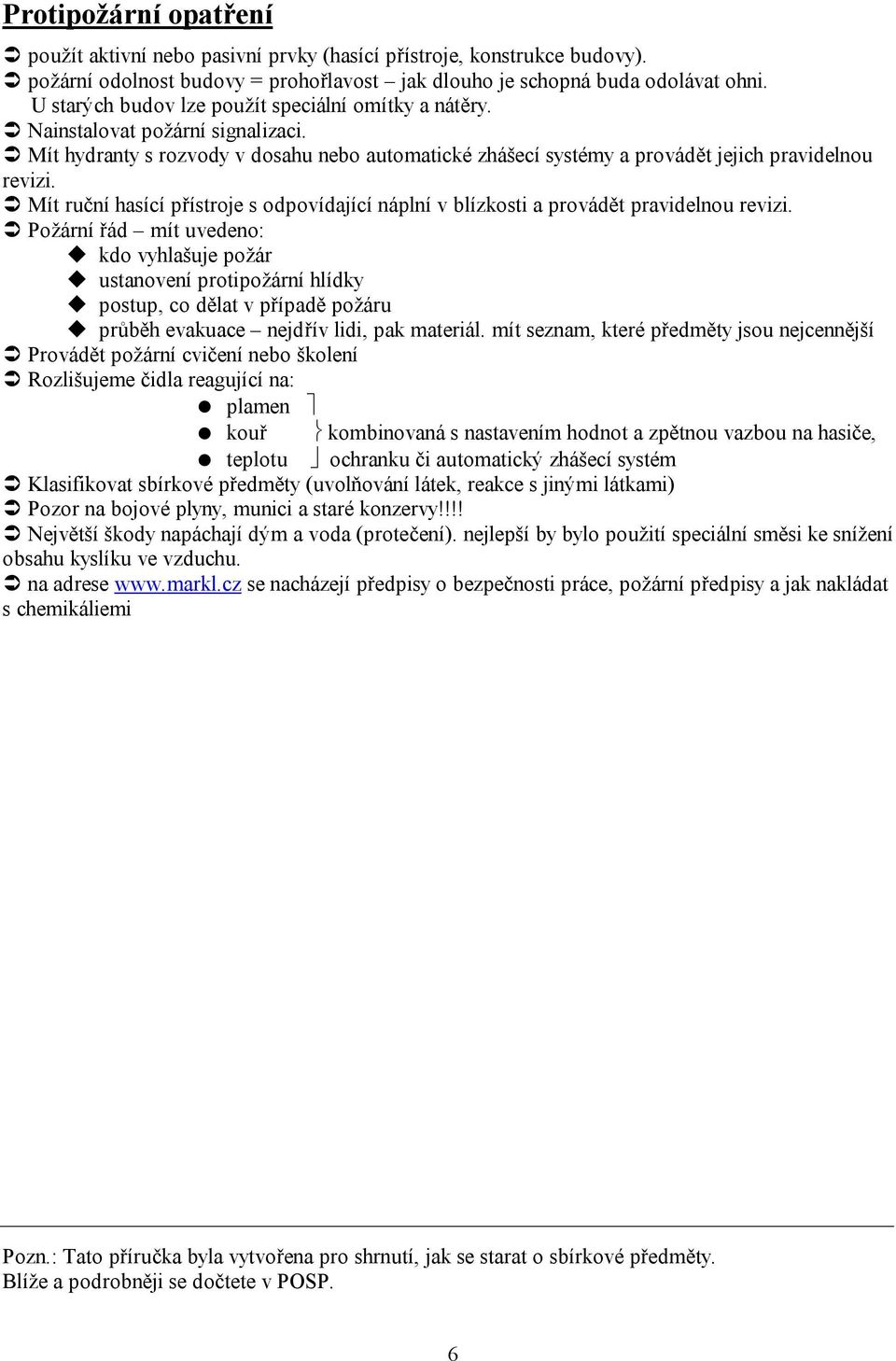 Protipožární opatření

➲ použít aktivní nebo pasivní prvky (hasící přístroje, konstrukce budovy).
➲ požární odolnost budovy = prohořlavost – jak dlouho je schopná buda odolávat ohni. U starých budov lze použít speciální omítky a nátěry.
➲ Nainstalovat požární signalizaci.
➲ Mít hydranty s rozvody v dosahu nebo automatické zhášecí systémy a provádět jejich pravidelnou revizi.
➲ Mít ruční hasící přístroje s odpovídající náplní v blízkosti a provádět pravidelnou revizi.
➲ Požární řád – mít uvedeno:
◆ kdo vyhlašuje požár
◆ ustanovení protipožární hlídky
◆ postup, co dělat v případě požáru
◆ průběh evakuace – nejdřív lidi, pak materiál. mít seznam, které předměty jsou nejcennější
➲ Provádět požární cvičení nebo školení
➲ Rozlišujeme čidla reagující na:
● plamen
● kouř
● teplotu
kombinovaná s nastavením hodnot a zpětnou vazbou na hasiče, ochranku či automatický zhášecí systém
➲ Klasifikovat sbírkové předměty (uvolňování látek, reakce s jinými látkami)
➲ Pozor na bojové plyny, munici a staré konzervy!!!!
➲ Největší škody napáchají dým a voda (protečení). nejlepší by bylo použití speciální směsi ke snížení obsahu kyslíku ve vzduchu.
➲ na adrese www.markl.cz se nacházejí předpisy o bezpečnosti práce, požární předpisy a jak nakládat s chemikáliemi

Pozn.: Tato příručka byla vytvořena pro shrnutí, jak se starat o sbírkové předměty. Blíže a podrobněji se dočtete v POSP.

6